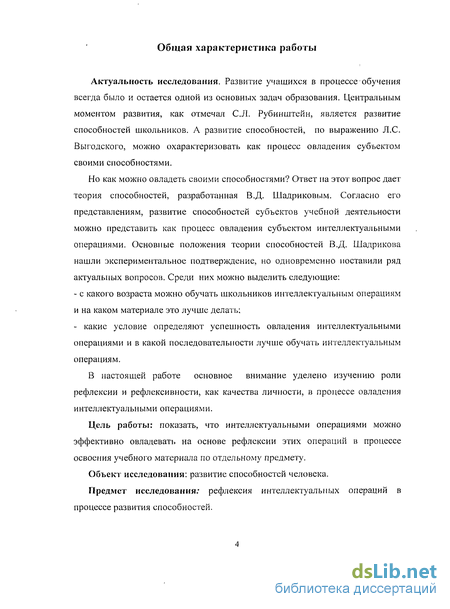 Общая характеристика работы

Актуальность исследования. Развитие учащихся в процессе обучения всегда было и остается одной из основных задач образования. Центральным моментом развития, как отмечал С.Л. Рубинштейн, является развитие способностей школьников. А развитие способностей, по выражению Л.С. Выгодского, можно охарактеризовать как процесс овладения субъектом своими способностями.

Но как можно овладеть своими способностями? Ответ на этот вопрос дает теория способностей, разработанная В.Д. Шадриковым. Согласно его представлениям, развитие способностей субъектов учебной деятельности можно представить как процесс овладения субъектом интеллектуальными операциями. Основные положения теории способностей В.Д. Шадрикова нашли экспериментальное подтверждение, но одновременно поставили ряд актуальных вопросов. Среди них можно выделить следующие:
- с какого возраста можно обучать школьников интеллектуальным операциям и на каком материале это лучше делать:
- какие условие определяют успешность овладения интеллектуальными операциями и в какой последовательности лучше обучать интеллектуальным операциям.

В настоящей работе основное внимание уделено изучению роли рефлексии и рефлексивности, как качества личности, в процессе овладения интеллектуальными операциями.

Цель работы: показать, что интеллектуальными операциями можно эффективно овладевать на основе рефлексии этих операций в процессе освоения учебного материала по отдельному предмету.

Объект исследования: развитие способностей человека.

Предмет исследования: рефлексия интеллектуальных операций в процессе развития способностей.

4

dsLib.net
библиотека диссертаций